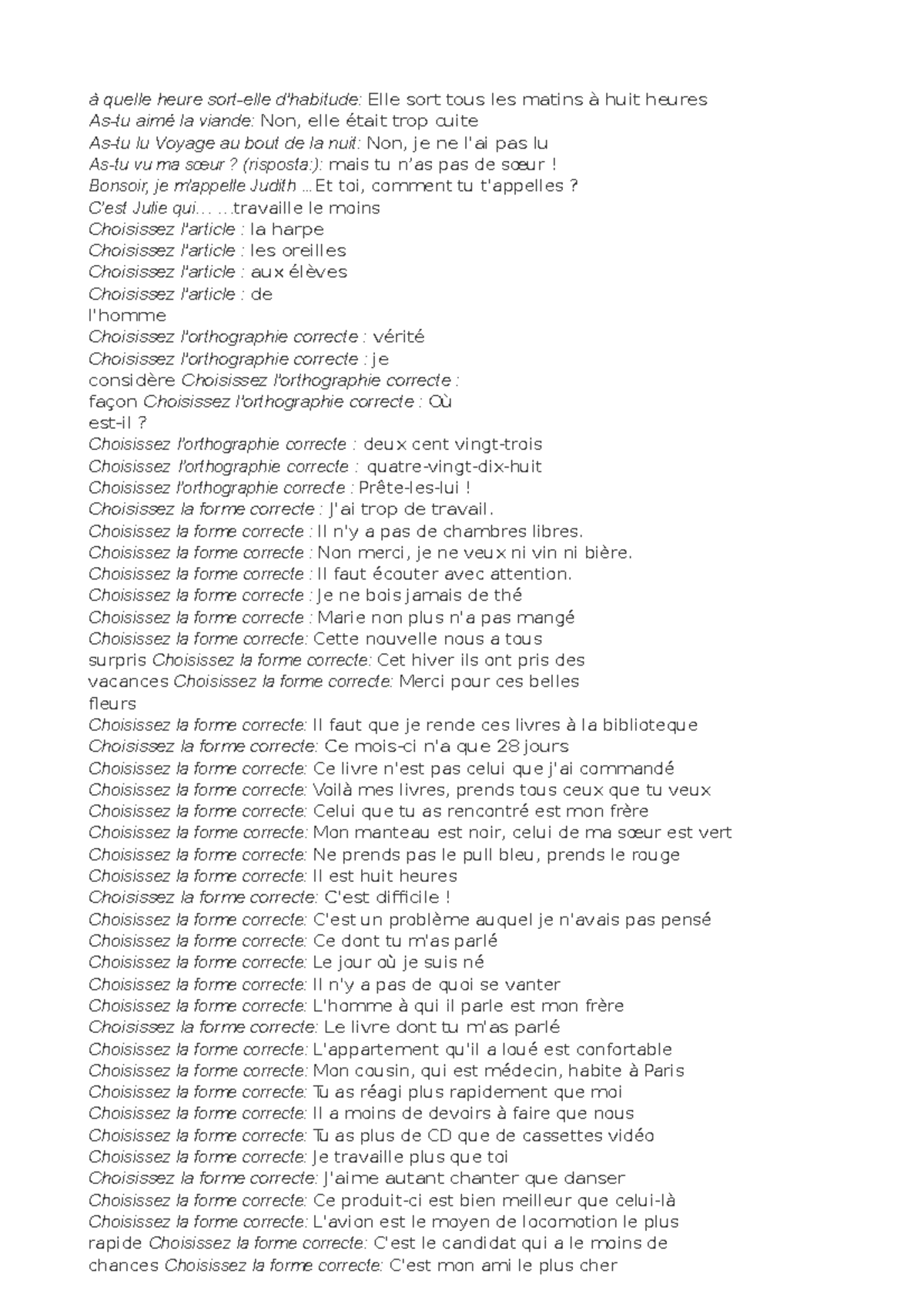 à quelle heure sort-elle d'habitude: Elle sort tous les matins à huit heures
As-tu aimé la viande: Non, elle était trop cuite
As-tu lu Voyage au bout de la nuit: Non, je ne l'ai pas lu
As-tu vu ma sœur ? (risposta:): mais tu n'as pas de sœur !
Bonsoir, je m'appelle Judith ...Et toi, comment tu t'appelles ?
C'est Julie qui... ...travaille le moins
Choisissez l'article : la harpe
Choisissez l'article : les oreilles
Choisissez l'article : aux élèves
Choisissez l'article : de
l'homme
Choisissez l'orthographie correcte : vérité
Choisissez l'orthographie correcte : je
considère Choisissez l'orthographie correcte :
façon Choisissez l'orthographie correcte : Où
est-il ?
Choisissez l'orthographie correcte : deux cent vingt-trois
Choisissez l'orthographie correcte : quatre-vingt-dix-huit
Choisissez l'orthographie correcte : Prête-les-lui !
Choisissez la forme correcte : J'ai trop de travail.
Choisissez la forme correcte : Il n'y a pas de chambres libres.
Choisissez la forme correcte : Non merci, je ne veux ni vin ni bière.
Choisissez la forme correcte : Il faut écouter avec attention.
Choisissez la forme correcte : Je ne bois jamais de thé
Choisissez la forme correcte : Marie non plus n'a pas mangé
Choisissez la forme correcte: Cette nouvelle nous a tous
surpris Choisissez la forme correcte: Cet hiver ils ont pris des
vacances Choisissez la forme correcte: Merci pour ces belles
fleurs
Choisissez la forme correcte: Il faut que je rende ces livres à la biblioteque
Choisissez la forme correcte: Ce mois-ci n'a que 28 jours
Choisissez la forme correcte: Ce livre n'est pas celui que j'ai commandé
Choisissez la forme correcte: Voilà mes livres, prends tous ceux que tu veux
Choisissez la forme correcte: Celui que tu as rencontré est mon frère
Choisissez la forme correcte: Mon manteau est noir, celui de ma sœur est vert
Choisissez la forme correcte: Ne prends pas le pull bleu, prends le rouge
Choisissez la forme correcte: Il est huit heures
Choisissez la forme correcte: C'est difficile !
Choisissez la forme correcte: C'est un problème auquel je n'avais pas pensé
Choisissez la forme correcte: Ce dont tu m'as parlé
Choisissez la forme correcte: Le jour où je suis né
Choisissez la forme correcte: Il n'y a pas de quoi se vanter
Choisissez la forme correcte: L'homme à qui il parle est mon frère
Choisissez la forme correcte: Le livre dont tu m'as parlé
Choisissez la forme correcte: L'appartement qu'il a loué est confortable
Choisissez la forme correcte: Mon cousin, qui est médecin, habite à Paris
Choisissez la forme correcte: Tu as réagi plus rapidement que moi
Choisissez la forme correcte: Il a moins de devoirs à faire que nous
Choisissez la forme correcte: Tu as plus de CD que de cassettes vidéo
Choisissez la forme correcte: Je travaille plus que toi
Choisissez la forme correcte: J'aime autant chanter que danser
Choisissez la forme correcte: Ce produit-ci est bien meilleur que celui-là
Choisissez la forme correcte: L'avion est le moyen de locomotion le plus
rapide Choisissez la forme correcte: C'est le candidat qui a le moins de
chances Choisissez la forme correcte: C'est mon ami le plus cher